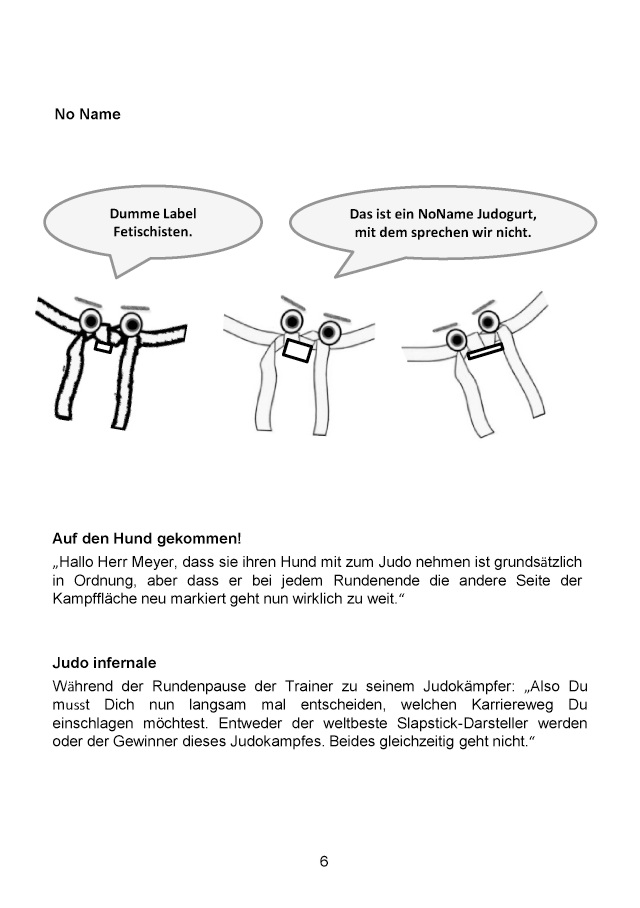 No Name

Dumme Label Fetischisten.

Das ist ein NoName Judogurt, mit dem sprechen wir nicht.

Auf den Hund gekommen!

„Hallo Herr Meyer, dass sie ihren Hund mit zum Judo nehmen ist grundsätzlich in Ordnung, aber dass er bei jedem Rundenende die andere Seite der Kampffläche neu markiert geht nun wirklich zu weit."

Judo infernale

Während der Rundenpause der Trainer zu seinem Judokämpfer: „Also Du musst Dich nun langsam mal entscheiden, welchen Karriereweg Du einschlagen möchtest. Entweder der weltbeste Slapstick-Darsteller werden oder der Gewinner dieses Judokampfes. Beides gleichzeitig geht nicht."

6